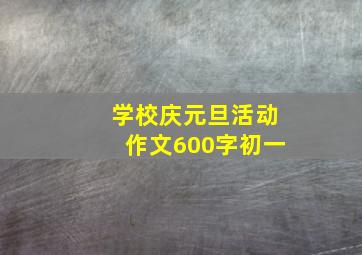 学校庆元旦活动
作文600字初一